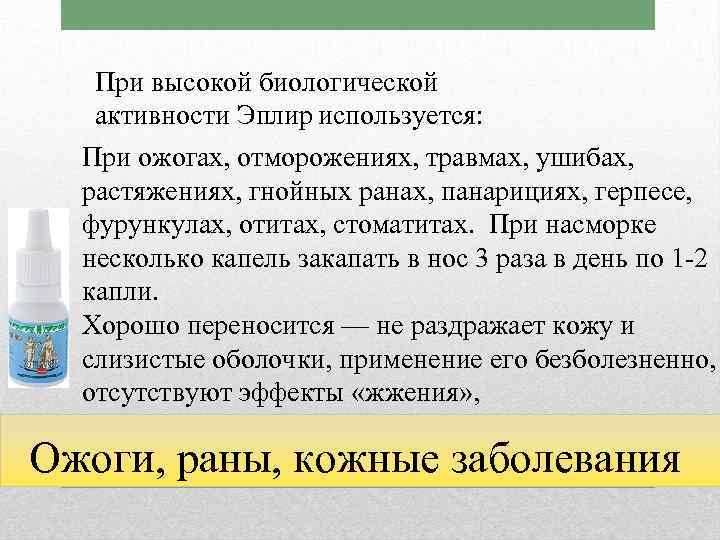 При высокой биологической активности Эплир используется:

При ожогах, отморожениях, травмах, ушибах, растяжениях, гнойных ранах, панарициях, герпесе, фурункулах, отитах, стоматитах. При насморке несколько капель закапать в нос 3 раза в день по 1-2 капли.
Хорошо переносится — не раздражает кожу и слизистые оболочки, применение его безболезненно, отсутствуют эффекты «жжения»,

Ожоги, раны, кожные заболевания